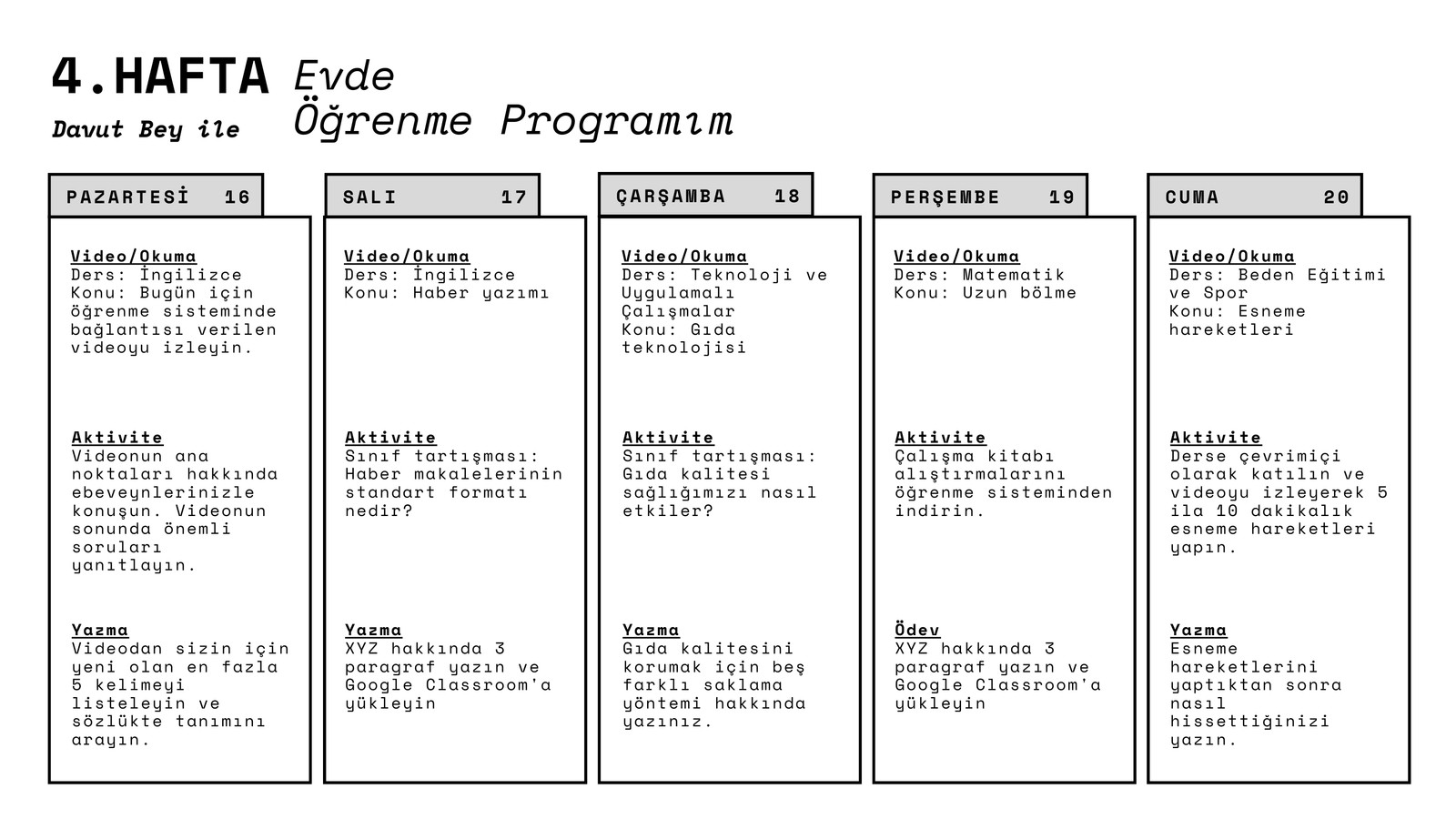 4.HAFTA

Davut Bey ile

Evde Öğrenme Programım

PAZARTESİ 16

Video/Okuma
Ders: İngilizce
Konu: Bugün için öğrenme sisteminde bağlantısı verilen videoyu izleyin.

Aktivite
Videonun ana noktaları hakkında ebeveynlerinizle konuşun. Videonun sonunda önemli soruları yanıtlayın.

Yazma
Videodan sizin için yeni olan en fazla 5 kelimeyi listeleyin ve sözlükte tanımını arayın.

SALI 17

Video/Okuma
Ders: İngilizce
Konu: Haber yazımı

Aktivite
Sınıf tartışması: Haber makalelerinin standart formatı nedir?

Yazma
XYZ hakkında 3 paragraf yazın ve Google Classroom'a yükleyin

ÇARŞAMBA 18

Video/Okuma
Ders: Teknoloji ve Uygulamalı Çalışmalar
Konu: Gıda teknolojisi

Aktivite
Sınıf tartışması: Gıda kalitesi sağlığımızı nasıl etkiler?

Yazma
Gıda kalitesini korumak için beş farklı saklama yöntemi hakkında yazınız.

PERŞEMBE 19

Video/Okuma
Ders: Matematik
Konu: Uzun bölme

Aktivite
Çalışma kitabı alıştırmalarını öğrenme sisteminden indirin.

Ödev
XYZ hakkında 3 paragraf yazın ve Google Classroom'a yükleyin

CUMA 20

Video/Okuma
Ders: Beden Eğitimi ve Spor
Konu: Esneme hareketleri

Aktivite
Derse çevrimiçi olarak katılın ve videoyu izleyerek 5 ila 10 dakikalık esneme hareketleri yapın.

Yazma
Esneme hareketlerini yaptıktan sonra nasıl hissettiğinizi yazın.